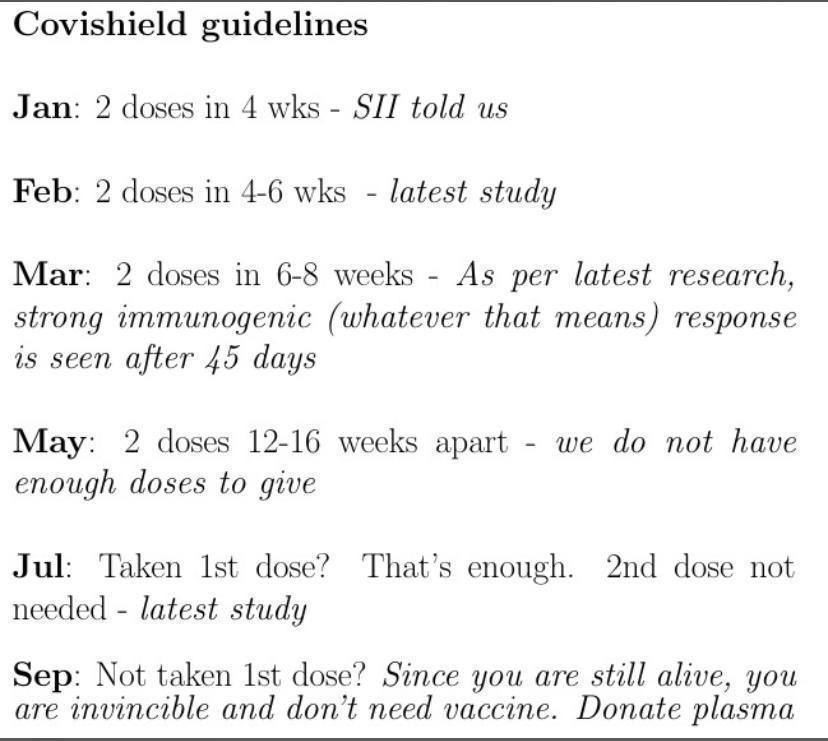 Covishield guidelines

Jan: 2 doses in 4 wks - SII told us

Feb: 2 doses in 4-6 wks - latest study

Mar: 2 doses in 6-8 weeks - As per latest research, strong immunogenic (whatever that means) response is seen after 45 days

May: 2 doses 12-16 weeks apart - we do not have enough doses to give

Jul: Taken 1st dose? That's enough. 2nd dose not needed - latest study

Sep: Not taken 1st dose? Since you are still alive, you are invincible and don't need vaccine. Donate plasma